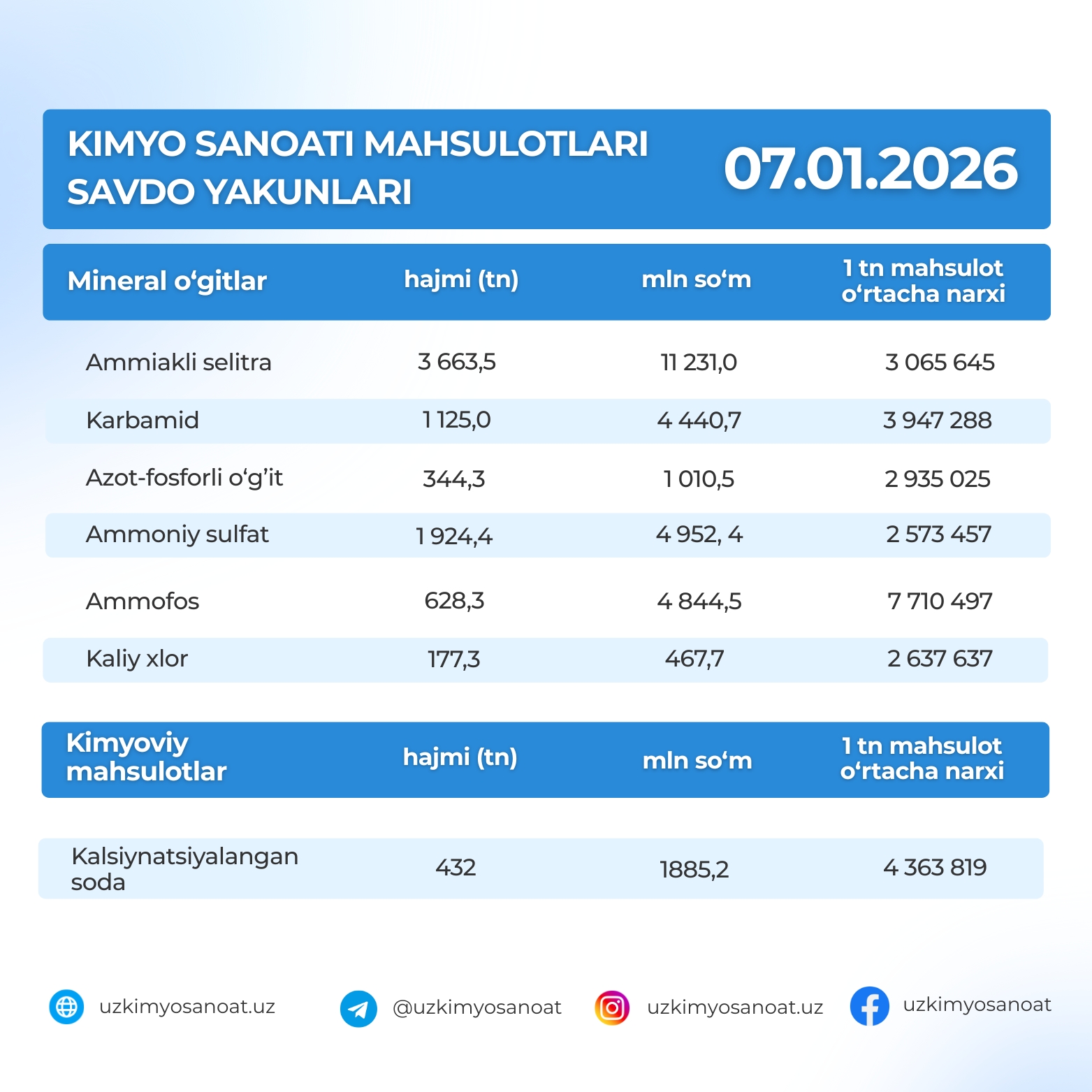 KIMYO SANOATI MAHSULOTLARI SAVDO YAKUNLARI

07.01.2026

| Mineral o‘gitlar | hajmi (tn) | mln so‘m | 1 tn mahsulot o‘rtacha narxi |
|---|---|---|---|
| Ammiakli selitra | 3 663,5 | 11 231,0 | 3 065 645 |
| Karbamid | 1 125,0 | 4 440,7 | 3 947 288 |
| Azot-fosforli o‘g’it | 344,3 | 1 010,5 | 2 935 025 |
| Ammoniy sulfat | 1 924,4 | 4 952, 4 | 2 573 457 |
| Ammofos | 628,3 | 4 844,5 | 7 710 497 |
| Kaliy xlor | 177,3 | 467,7 | 2 637 637 |

| Kimyoviy mahsulotlar | hajmi (tn) | mln so‘m | 1 tn mahsulot o‘rtacha narxi |
|---|---|---|---|
| Kalsiynatsiyalangan soda | 432 | 1885,2 | 4 363 819 |

uzkimyosanoat.uz @uzkimyosanoat uzkimyosanoat.uz uzkimyosanoat